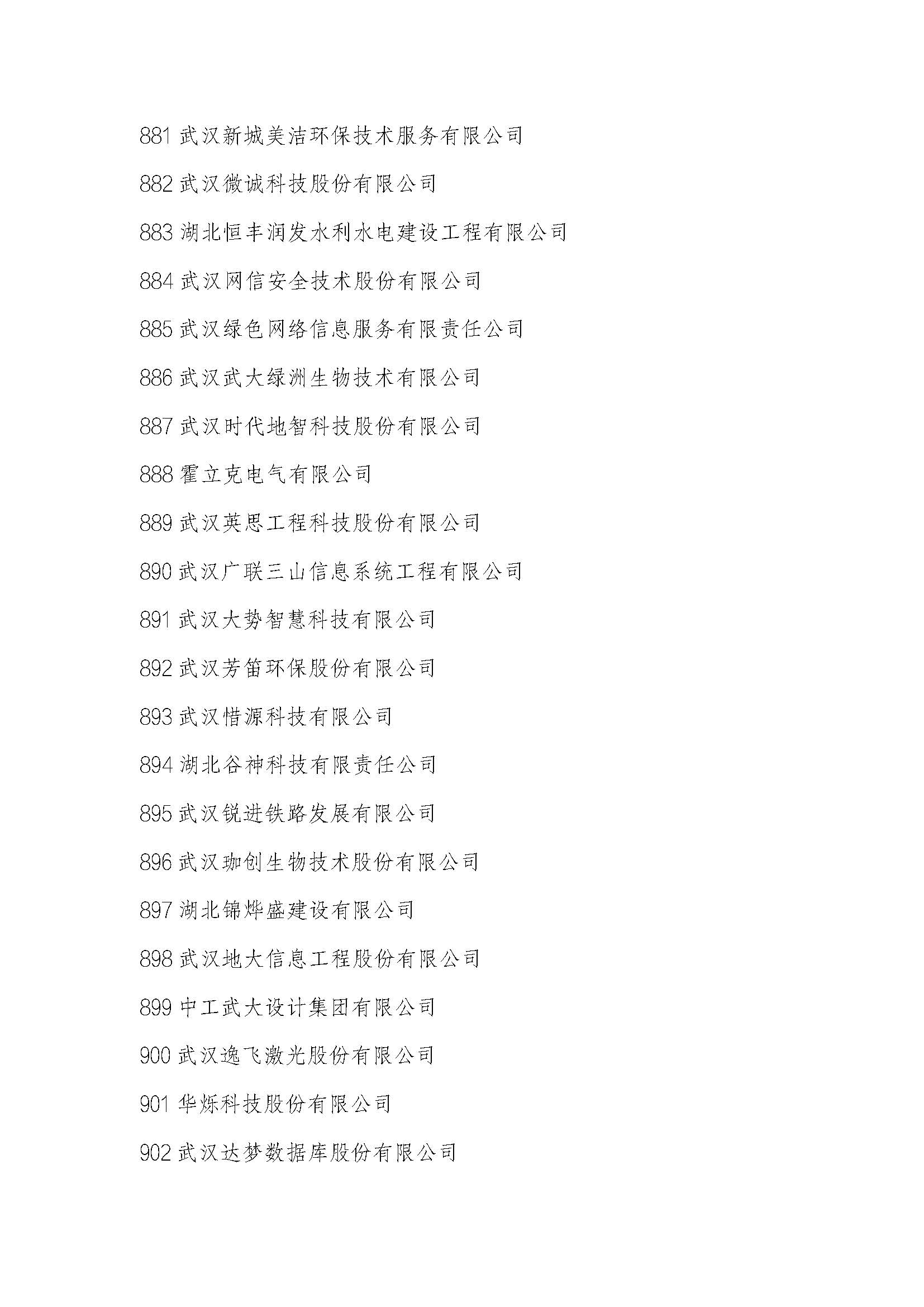 881 武汉新城美洁环保技术服务有限公司

882 武汉微诚科技股份有限公司

883 湖北恒丰润发水利水电建设工程有限公司

884 武汉网信安全技术股份有限公司

885 武汉绿色网络信息服务有限责任公司

886 武汉武大绿洲生物技术有限公司

887 武汉时代地智科技股份有限公司

888 霍立克电气有限公司

889 武汉英思工程科技股份有限公司

890 武汉广联三山信息系统工程有限公司

891 武汉大势智慧科技有限公司

892 武汉芳笛环保股份有限公司

893 武汉惜源科技有限公司

894 湖北谷神科技有限责任公司

895 武汉锐进铁路发展有限公司

896 武汉珈创生物技术股份有限公司

897 湖北锦烨盛建设有限公司

898 武汉地大信息工程股份有限公司

899 中工武大设计集团有限公司

900 武汉逸飞激光股份有限公司

901 华烁科技股份有限公司

902 武汉达梦数据库股份有限公司